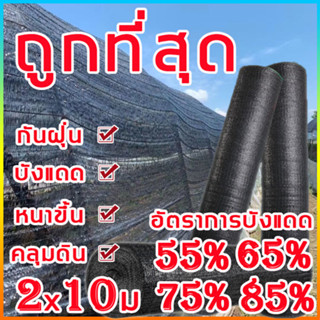 ถูกที่สุด

กันฝุ่น
บังแดด
หนาขึ้น
คลุมดิน

2x10ม

อัตราการบังแดด
55% 65%
75% 85%